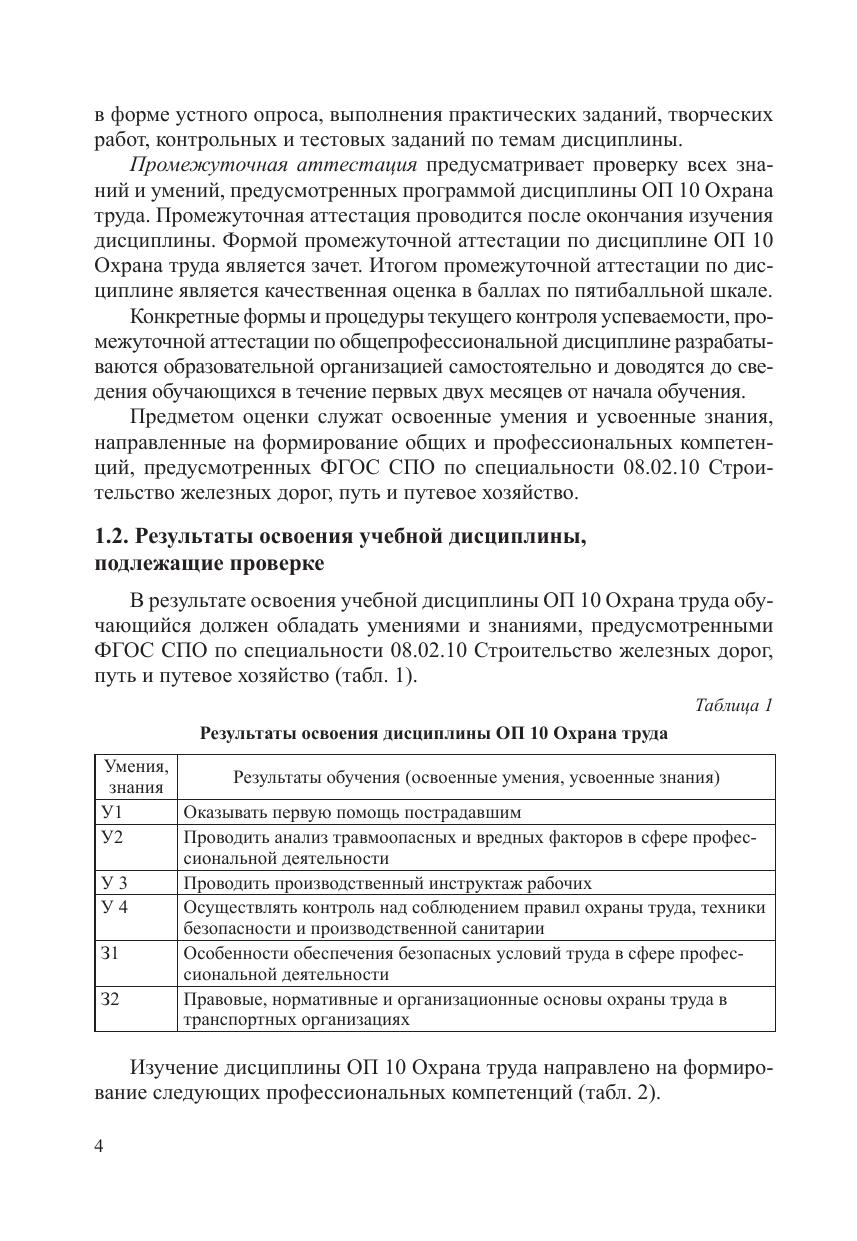 в форме устного опроса, выполнения практических заданий, творческих работ, контрольных и тестовых заданий по темам дисциплины.

Промежуточная аттестация предусматривает проверку всех знаний и умений, предусмотренных программой дисциплины ОП 10 Охрана труда. Промежуточная аттестация проводится после окончания изучения дисциплины. Формой промежуточной аттестации по дисциплине ОП 10 Охрана труда является зачет. Итогом промежуточной аттестации по дисциплине является качественная оценка в баллах по пятибалльной шкале.

Конкретные формы и процедуры текущего контроля успеваемости, промежуточной аттестации по общепрофессиональной дисциплине разрабатываются образовательной организацией самостоятельно и доводятся до сведения обучающихся в течение первых двух месяцев от начала обучения.

Предметом оценки служат освоенные умения и усвоенные знания, направленные на формирование общих и профессиональных компетенций, предусмотренных ФГОС СПО по специальности 08.02.10 Строительство железных дорог, путь и путевое хозяйство.

1.2. Результаты освоения учебной дисциплины, подлежащие проверке

В результате освоения учебной дисциплины ОП 10 Охрана труда обучающийся должен обладать умениями и знаниями, предусмотренными ФГОС СПО по специальности 08.02.10 Строительство железных дорог, путь и путевое хозяйство (табл. 1).

Таблица 1

Результаты освоения дисциплины ОП 10 Охрана труда

| Умения, знания | Результаты обучения (освоенные умения, усвоенные знания) |
|---|---|
| У1 | Оказывать первую помощь пострадавшим |
| У2 | Проводить анализ травмоопасных и вредных факторов в сфере профессиональной деятельности |
| У 3 | Проводить производственный инструктаж рабочих |
| У 4 | Осуществлять контроль над соблюдением правил охраны труда, техники безопасности и производственной санитарии |
| З1 | Особенности обеспечения безопасных условий труда в сфере профессиональной деятельности |
| З2 | Правовые, нормативные и организационные основы охраны труда в транспортных организациях |

Изучение дисциплины ОП 10 Охрана труда направлено на формирование следующих профессиональных компетенций (табл. 2).

4